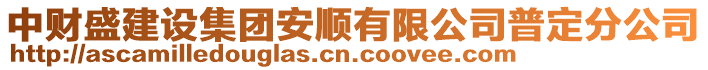 中财盛建设集团安顺有限公司普定分公司
http://ascamilledouglas.cn.coovee.com